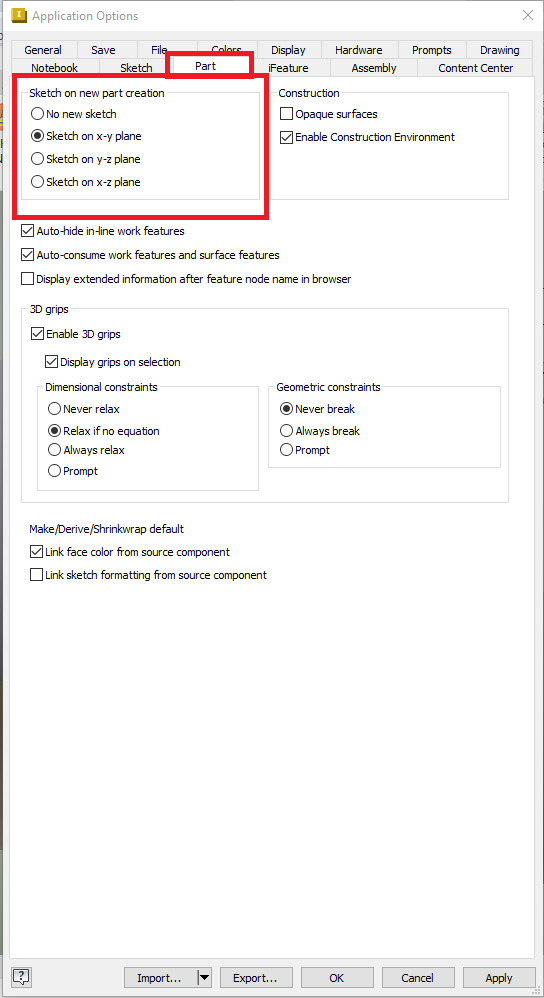 Application Options

General Save File Colors Display Hardware Prompts Drawing
Notebook Sketch Part iFeature Assembly Content Center

Sketch on new part creation
No new sketch
Sketch on x-y plane
Sketch on y-z plane
Sketch on x-z plane

Construction
Opaque surfaces
Enable Construction Environment

Auto-hide in-line work features
Auto-consume work features and surface features
Display extended information after feature node name in browser

3D grips
Enable 3D grips
Display grips on selection

Dimensional constraints
Never relax
Relax if no equation
Always relax
Prompt

Geometric constraints
Never break
Always break
Prompt

Make/Derive/Shrinkwrap default
Link face color from source component
Link sketch formatting from source component

?
Import...
Export...
OK
Cancel
Apply